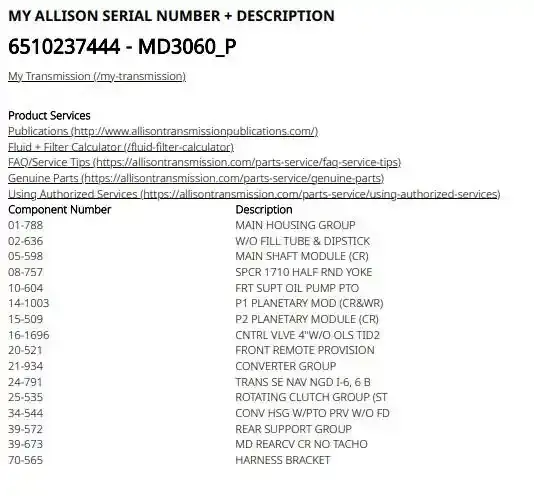 MY ALLISON SERIAL NUMBER + DESCRIPTION

6510237444 - MD3060_P

My Transmission (/my-transmission)

Product Services
Publications (http://www.allisontransmissionpublications.com/)
Fluid + Filter Calculator (/fluid-filter-calculator)
FAQ/Service Tips (https://allisontransmission.com/parts-service/faq-service-tips)
Genuine Parts (https://allisontransmission.com/parts-service/genuine-parts)
Using Authorized Services (https://allisontransmission.com/parts-service/using-authorized-services)

| Component Number | Description |
|---|---|
| 01-788 | MAIN HOUSING GROUP |
| 02-636 | W/O FILL TUBE & DIPSTICK |
| 05-598 | MAIN SHAFT MODULE (CR) |
| 08-757 | SPCR 1710 HALF RND YOKE |
| 10-604 | FRT SUPT OIL PUMP PTO |
| 14-1003 | P1 PLANETARY MOD (CR&WR) |
| 15-509 | P2 PLANETARY MODULE (CR) |
| 16-1696 | CNTRL VLVE 4"W/O OLS TID2 |
| 20-521 | FRONT REMOTE PROVISION |
| 21-934 | CONVERTER GROUP |
| 24-791 | TRANS SE NAV NGD I-6, 6 B |
| 25-535 | ROTATING CLUTCH GROUP (ST |
| 34-544 | CONV HSG W/PTO PRV W/O FD |
| 39-572 | REAR SUPPORT GROUP |
| 39-673 | MD REARCV CR NO TACHO |
| 70-565 | HARNESS BRACKET |